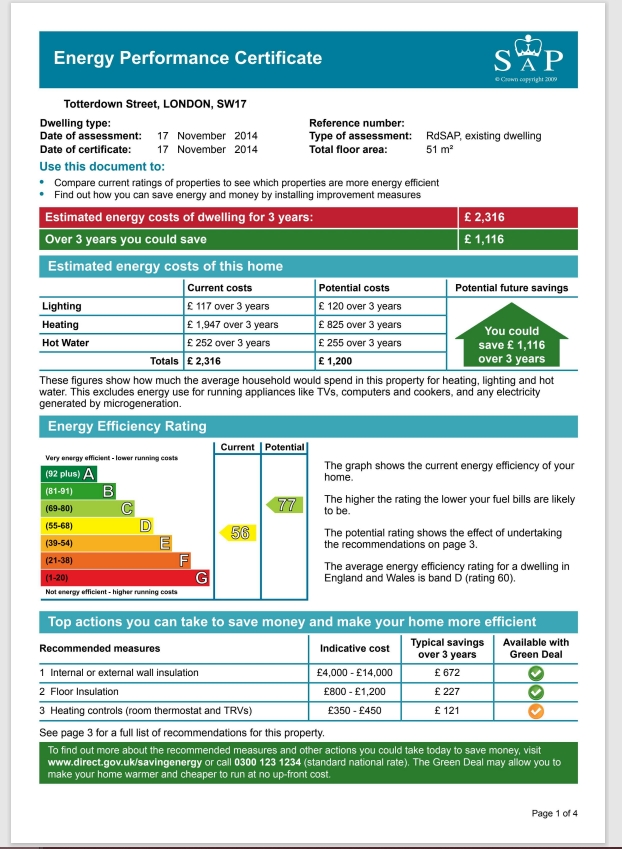 Energy Performance Certificate

SAP
© Crown copyright 2009

Totterdown Street, LONDON, SW17

Dwelling type:
Date of assessment: 17 November 2014
Date of certificate: 17 November 2014

Reference number:
Type of assessment: RdSAP, existing dwelling
Total floor area: 51 m²

Use this document to:
• Compare current ratings of properties to see which properties are more energy efficient
• Find out how you can save energy and money by installing improvement measures

| Estimated energy costs of dwelling for 3 years: | £ 2,316 |
|---|---|
| Over 3 years you could save | £ 1,116 |

Estimated energy costs of this home

| | Current costs | Potential costs | Potential future savings |
|---|---|---|---|
| Lighting | £ 117 over 3 years | £ 120 over 3 years | You could save £ 1,116 over 3 years |
| Heating | £ 1,947 over 3 years | £ 825 over 3 years | |
| Hot Water | £ 252 over 3 years | £ 255 over 3 years | |
| Totals | £ 2,316 | £ 1,200 | |

These figures show how much the average household would spend in this property for heating, lighting and hot water. This excludes energy use for running appliances like TVs, computers and cookers, and any electricity generated by microgeneration.

Energy Efficiency Rating

Current | Potential

Very energy efficient - lower running costs
(92 plus) A
(81-91) B
(69-80) C
(55-68) D
(39-54) E
(21-38) F
(1-20) G
Not energy efficient - higher running costs

56
77

The graph shows the current energy efficiency of your home.

The higher the rating the lower your fuel bills are likely to be.

The potential rating shows the effect of undertaking the recommendations on page 3.

The average energy efficiency rating for a dwelling in England and Wales is band D (rating 60).

Top actions you can take to save money and make your home more efficient

| Recommended measures | Indicative cost | Typical savings over 3 years | Available with Green Deal |
|---|---|---|---|
| 1 Internal or external wall insulation | £4,000 - £14,000 | £ 672 | |
| 2 Floor Insulation | £800 - £1,200 | £ 227 | |
| 3 Heating controls (room thermostat and TRVs) | £350 - £450 | £ 121 | |

See page 3 for a full list of recommendations for this property.

To find out more about the recommended measures and other actions you could take today to save money, visit www.direct.gov.uk/savingenergy or call 0300 123 1234 (standard national rate). The Green Deal may allow you to make your home warmer and cheaper to run at no up-front cost.

Page 1 of 4